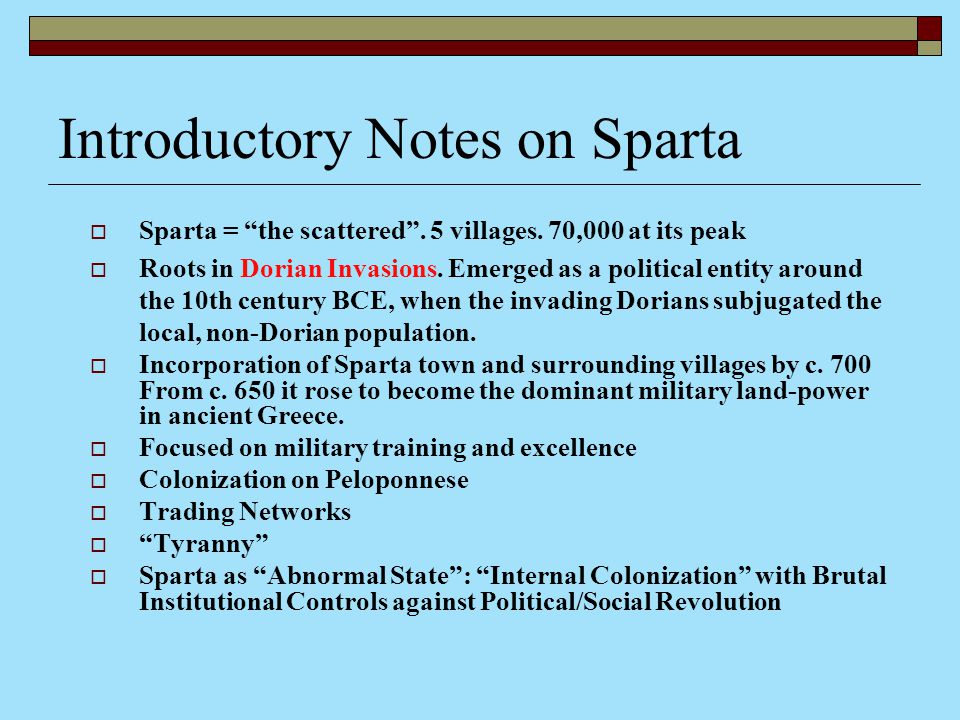 Introductory Notes on Sparta

Sparta = “the scattered”. 5 villages. 70,000 at its peak

Roots in Dorian Invasions. Emerged as a political entity around the 10th century BCE, when the invading Dorians subjugated the local, non-Dorian population.

Incorporation of Sparta town and surrounding villages by c. 700 From c. 650 it rose to become the dominant military land-power in ancient Greece.

Focused on military training and excellence

Colonization on Peloponnese

Trading Networks

“Tyranny”

Sparta as “Abnormal State”: “Internal Colonization” with Brutal Institutional Controls against Political/Social Revolution